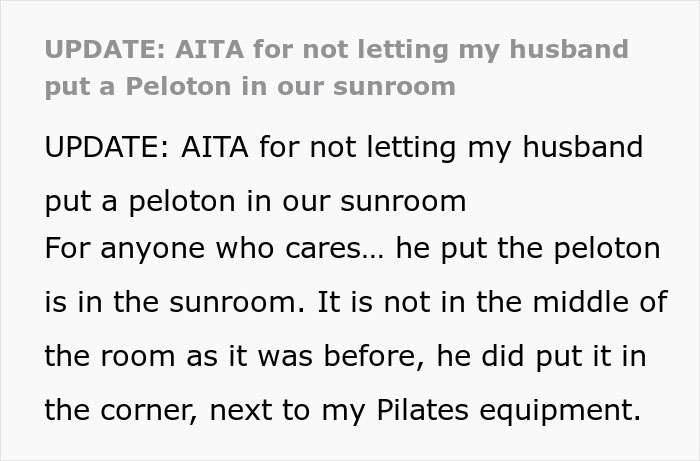 UPDATE: AITA for not letting my husband put a Peloton in our sunroom

UPDATE: AITA for not letting my husband put a peloton in our sunroom
For anyone who cares… he put the peloton is in the sunroom. It is not in the middle of the room as it was before, he did put it in the corner, next to my Pilates equipment.